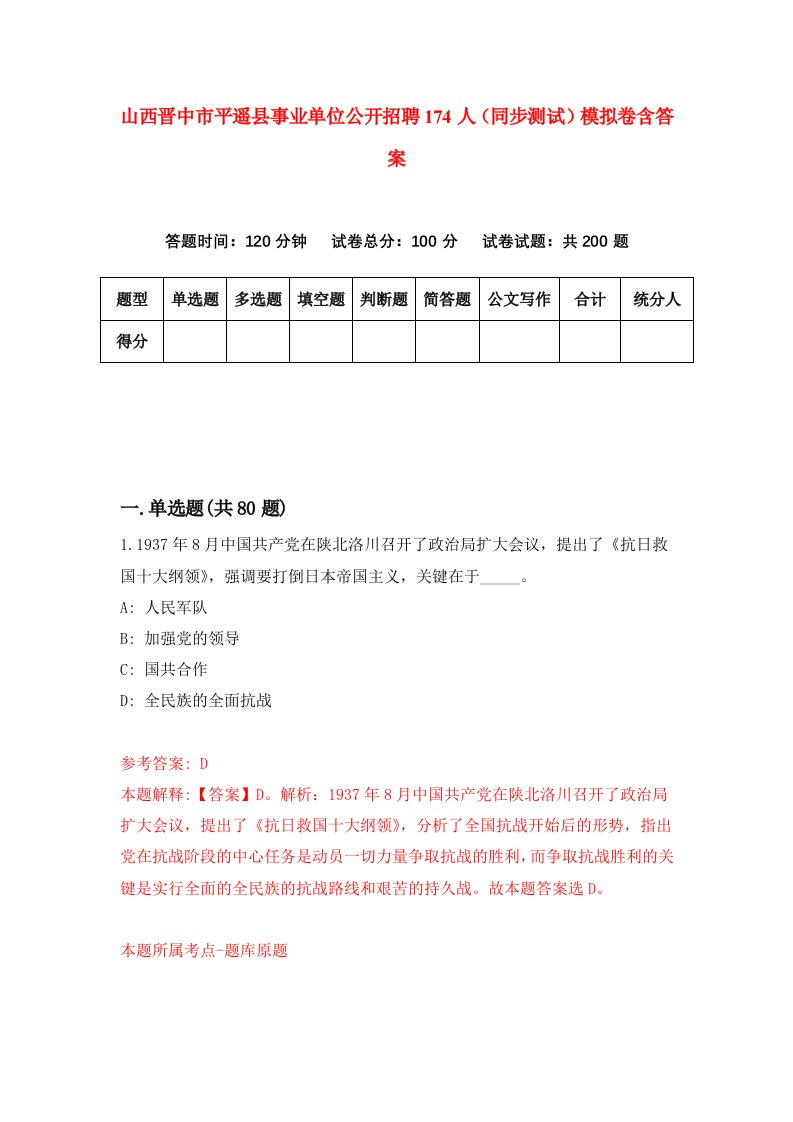 山西晋中市平遥县事业单位公开招聘174人（同步测试）模拟卷含答案

答题时间：120分钟　试卷总分：100分　试卷试题：共200题

| 题型 | 单选题 | 多选题 | 填空题 | 判断题 | 简答题 | 公文写作 | 合计 | 统分人 |
|---|---|---|---|---|---|---|---|---|
| 得分 | | | | | | | | |

一.单选题(共80题)

1.1937年8月中国共产党在陕北洛川召开了政治局扩大会议，提出了《抗日救国十大纲领》，强调要打倒日本帝国主义，关键在于_____。

A: 人民军队

B: 加强党的领导

C: 国共合作

D: 全民族的全面抗战

参考答案: D

本题解释:【答案】D。解析：1937年8月中国共产党在陕北洛川召开了政治局扩大会议，提出了《抗日救国十大纲领》，分析了全国抗战开始后的形势，指出党在抗战阶段的中心任务是动员一切力量争取抗战的胜利，而争取抗战胜利的关键是实行全面的全民族的抗战路线和艰苦的持久战。故本题答案选D。

本题所属考点-题库原题